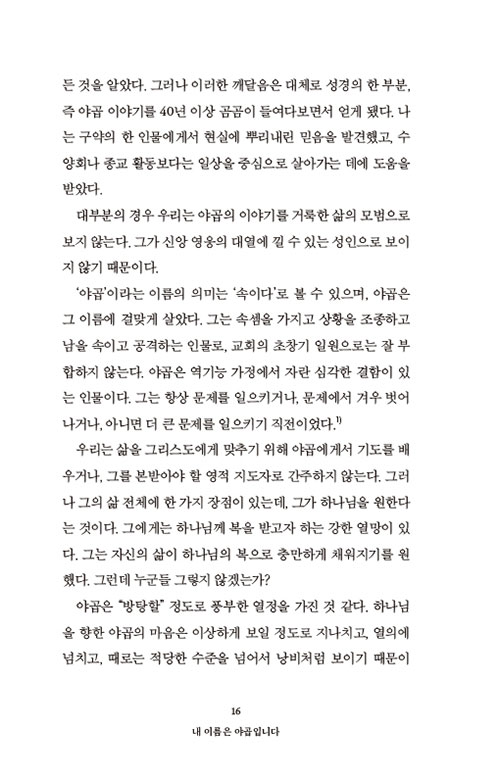 든 것을 알았다. 그러나 이러한 깨달음은 대체로 성경의 한 부분, 즉 야곱 이야기를 40년 이상 곰곰이 들여다보면서 얻게 됐다. 나는 구약의 한 인물에게서 현실에 뿌리내린 믿음을 발견했고, 수양회나 종교 활동보다는 일상을 중심으로 살아가는 데에 도움을 받았다.

대부분의 경우 우리는 야곱의 이야기를 거룩한 삶의 모범으로 보지 않는다. 그가 신앙 영웅의 대열에 낄 수 있는 성인으로 보이지 않기 때문이다.

'야곱'이라는 이름의 의미는 '속이다'로 볼 수 있으며, 야곱은 그 이름에 걸맞게 살았다. 그는 속셈을 가지고 상황을 조종하고 남을 속이고 공격하는 인물로, 교회의 초창기 일원으로는 잘 부합하지 않는다. 야곱은 역기능 가정에서 자란 심각한 결함이 있는 인물이다. 그는 항상 문제를 일으키거나, 문제에서 겨우 벗어나거나, 아니면 더 큰 문제를 일으키기 직전이었다.$^{1)}$

우리는 삶을 그리스도에게 맞추기 위해 야곱에게서 기도를 배우거나, 그를 본받아야 할 영적 지도자로 간주하지 않는다. 그러나 그의 삶 전체에 한 가지 장점이 있는데, 그가 하나님을 원한다는 것이다. 그에게는 하나님께 복을 받고자 하는 강한 열망이 있다. 그는 자신의 삶이 하나님의 복으로 충만하게 채워지기를 원했다. 그런데 누군들 그렇지 않겠는가?

야곱은 "방탕할" 정도로 풍부한 열정을 가진 것 같다. 하나님을 향한 야곱의 마음은 이상하게 보일 정도로 지나치고, 열의에 넘치고, 때로는 적당한 수준을 넘어서 낭비처럼 보이기 때문이

16
내 이름은 야곱입니다